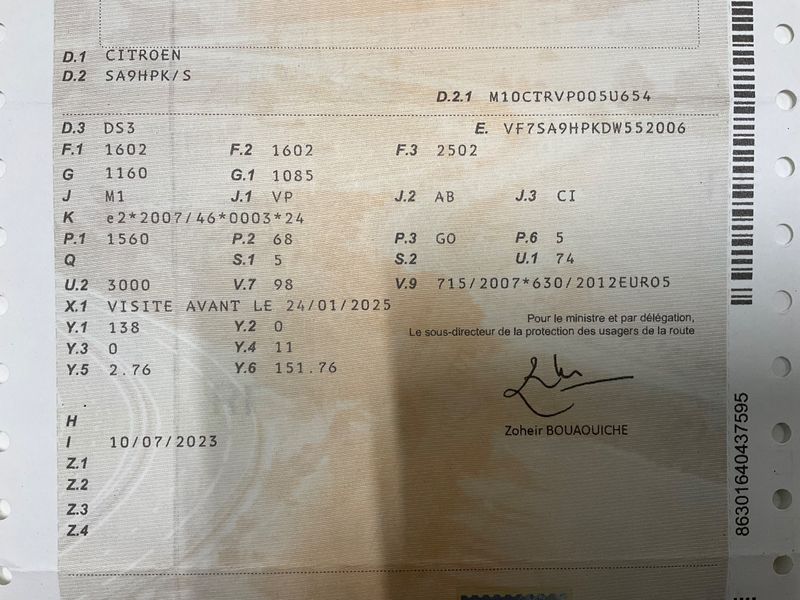 D.1 CITROEN
D.2 SA9HPK/S

D.2.1 M10CTRVP005U654

D.3 DS3
E. VF7SA9HPKDW552006

F.1 1602
F.2 1602
F.3 2502

G 1160
G.1 1085

J M1
J.1 VP
J.2 AB
J.3 CI

K e2*2007/46*0003*24

P.1 1560
P.2 68
P.3 GO
P.6 5

Q
S.1 5
S.2
U.1 74

U.2 3000
V.7 98
V.9 715/2007*630/2012EURO5

X.1 VISITE AVANT LE 24/01/2025

Y.1 138
Y.2 0

Y.3 0
Y.4 11

Y.5 2.76
Y.6 151.76

Pour le ministre et par délégation,
Le sous-directeur de la protection des usagers de la route

Zoheir BOUAOUICHE

H
I 10/07/2023
Z.1
Z.2
Z.3
Z.4

86301640437595